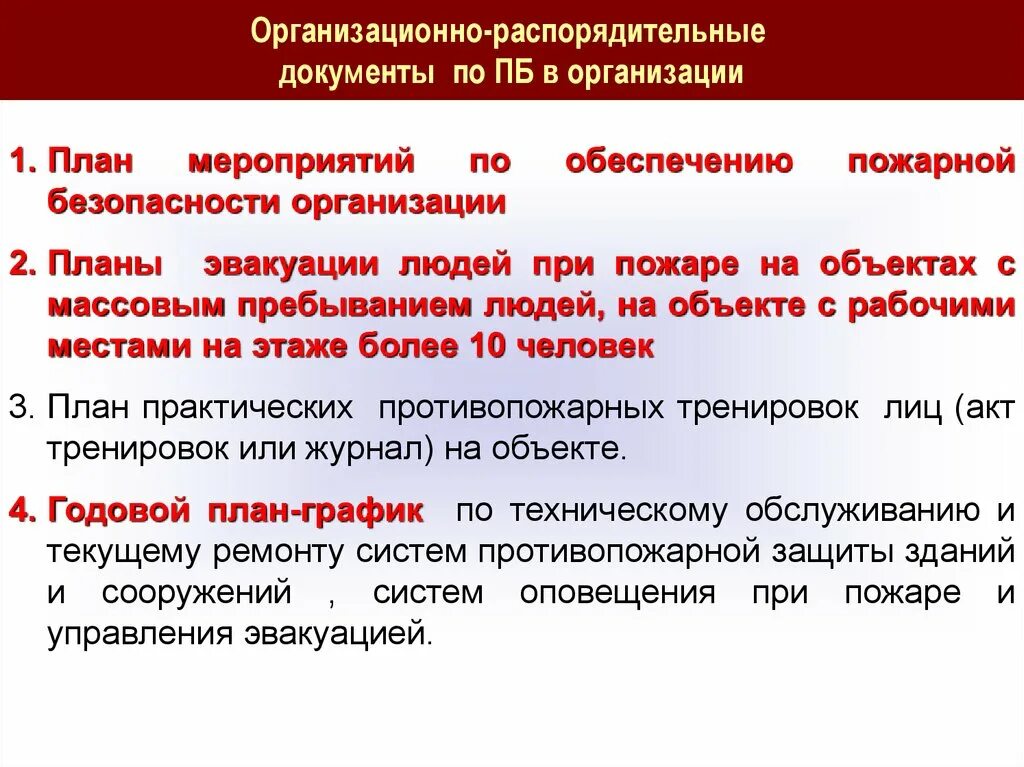 Организационно-распорядительные документы по ПБ в организации

1. План мероприятий по обеспечению пожарной безопасности организации

2. Планы эвакуации людей при пожаре на объектах с массовым пребыванием людей, на объекте с рабочими местами на этаже более 10 человек

3. План практических противопожарных тренировок лиц (акт тренировок или журнал) на объекте.

4. Годовой план-график по техническому обслуживанию и текущему ремонту систем противопожарной защиты зданий и сооружений , систем оповещения при пожаре и управления эвакуацией.